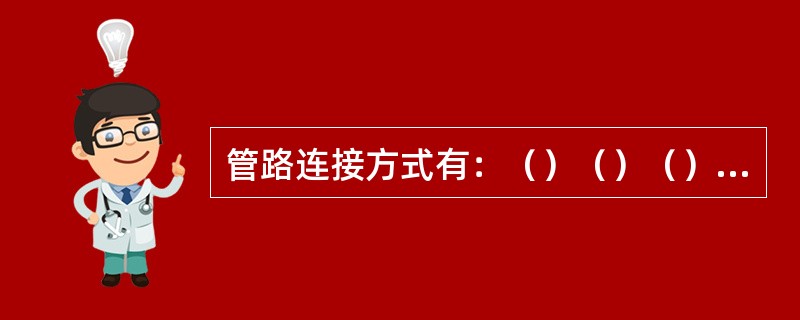 管路连接方式有：（）（）（）...